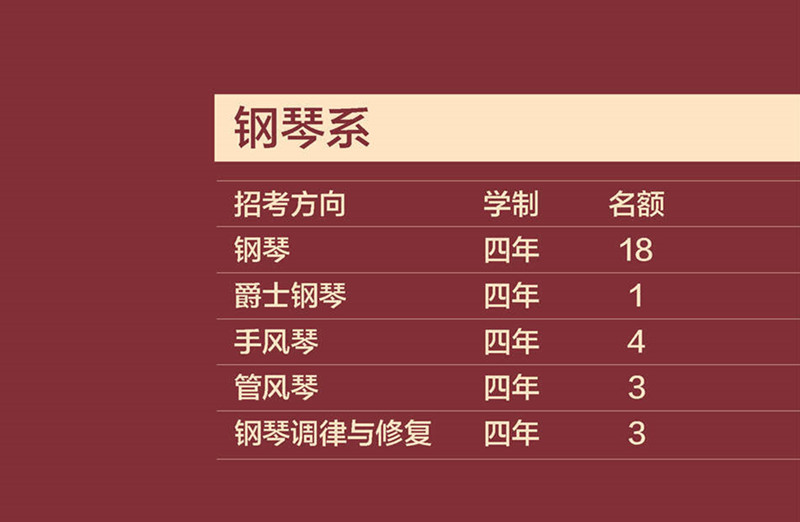 钢琴系

| 招考方向 | 学制 | 名额 |
|---|---|---|
| 钢琴 | 四年 | 18 |
| 爵士钢琴 | 四年 | 1 |
| 手风琴 | 四年 | 4 |
| 管风琴 | 四年 | 3 |
| 钢琴调律与修复 | 四年 | 3 |